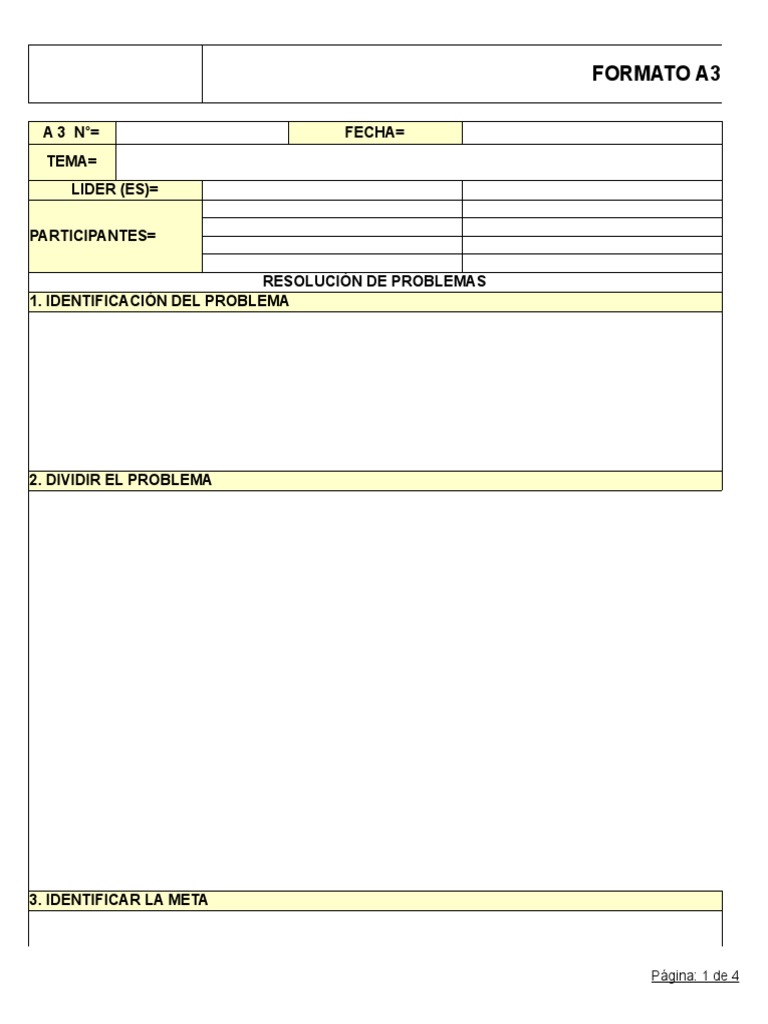 FORMATO A3

A 3 N°=
FECHA=
TEMA=
LIDER (ES)=
PARTICIPANTES=

RESOLUCIÓN DE PROBLEMAS

1. IDENTIFICACIÓN DEL PROBLEMA

2. DIVIDIR EL PROBLEMA

3. IDENTIFICAR LA META

Página: 1 de 4